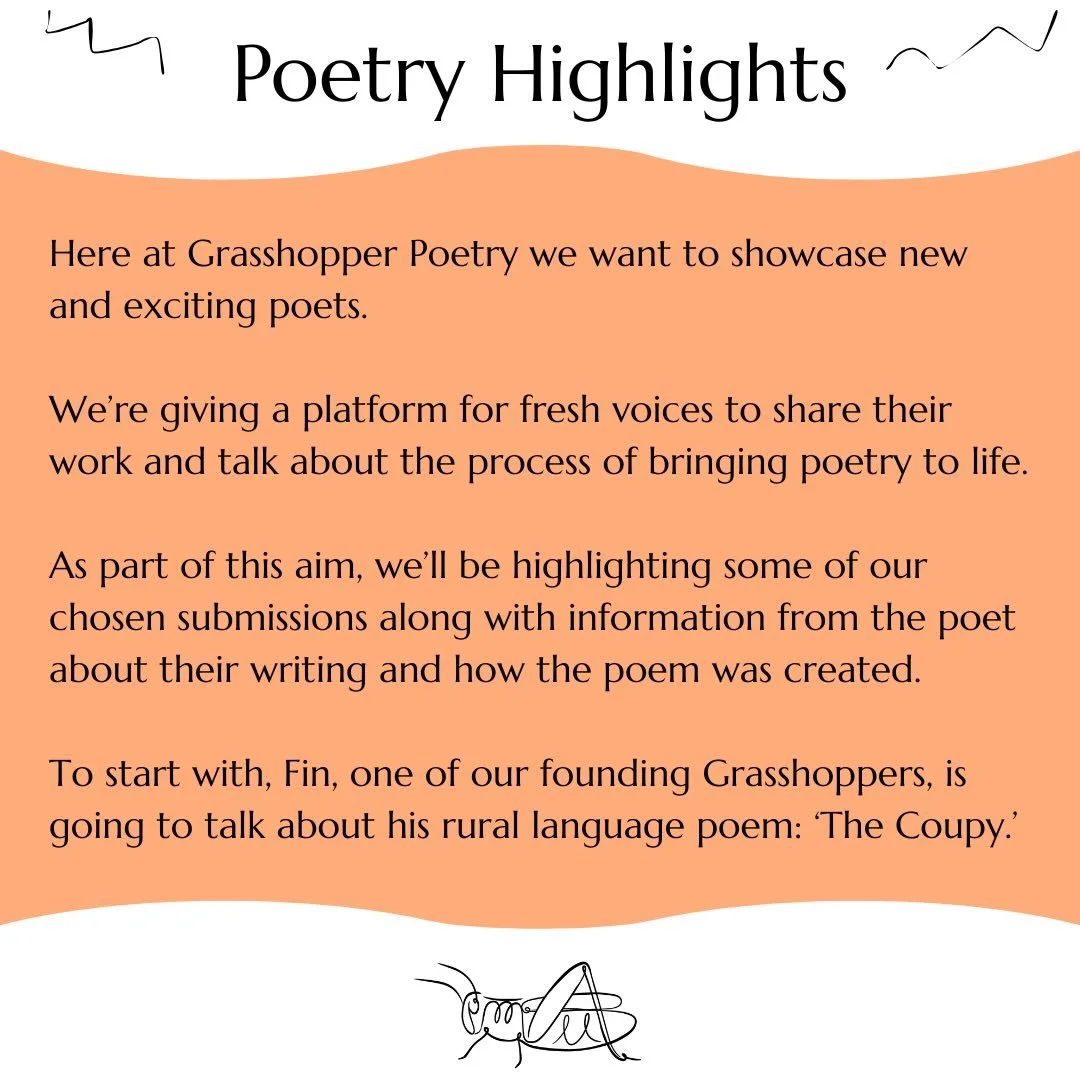 Poetry Highlights

Here at Grasshopper Poetry we want to showcase new and exciting poets.

We're giving a platform for fresh voices to share their work and talk about the process of bringing poetry to life.

As part of this aim, we'll be highlighting some of our chosen submissions along with information from the poet about their writing and how the poem was created.

To start with, Fin, one of our founding Grasshoppers, is going to talk about his rural language poem: 'The Coupy.'